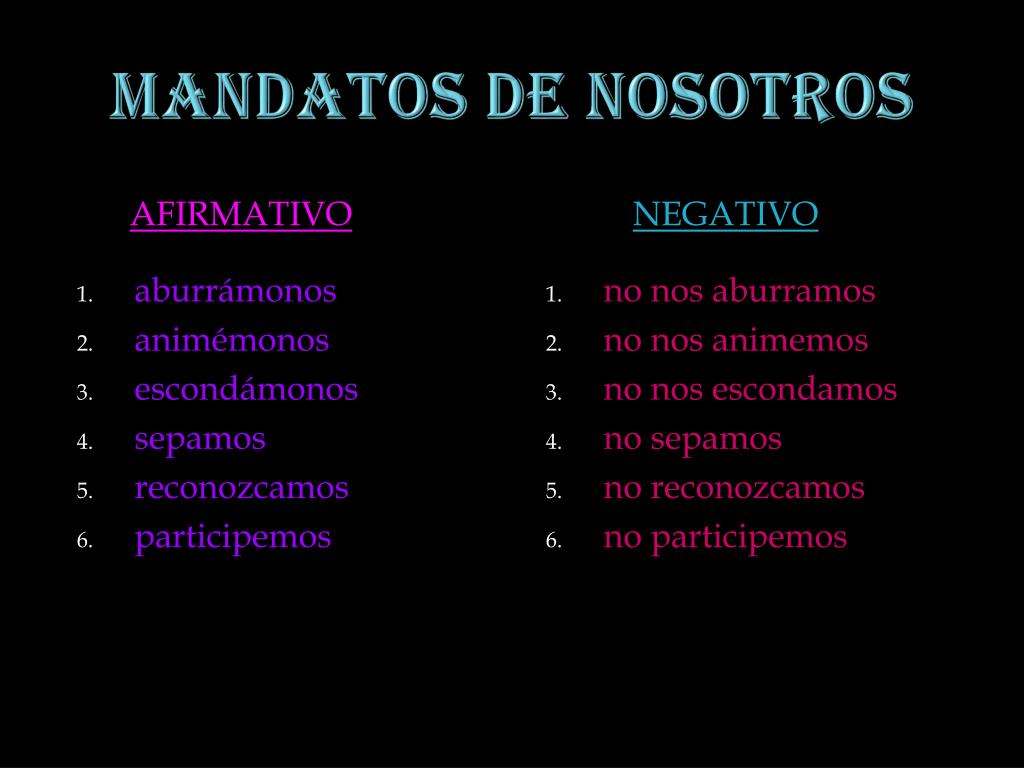 MANDATOS DE NOSOTROS

AFIRMATIVO

1. aburrámonos
2. animémonos
3. escondámonos
4. sepamos
5. reconozcamos
6. participemos

NEGATIVO

1. no nos aburramos
2. no nos animemos
3. no nos escondamos
4. no sepamos
5. no reconozcamos
6. no participemos